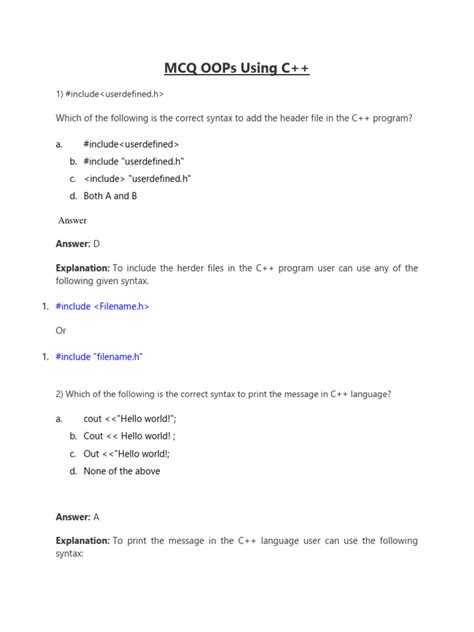 MCQ OOPs Using C++

1) #include<userdefined.h>

Which of the following is the correct syntax to add the header file in the C++ program?

a. #include<userdefined>
b. #include "userdefined.h"
c. <include> "userdefined.h"
d. Both A and B

Answer

Answer: D

Explanation: To include the herder files in the C++ program user can use any of the following given syntax.

1. #include <Filename.h>

Or

1. #include "filename.h"

2) Which of the following is the correct syntax to print the message in C++ language?

a. cout <<"Hello world!";
b. Cout << Hello world! ;
c. Out <<"Hello world!;
d. None of the above

Answer: A

Explanation: To print the message in the C++ language user can use the following syntax: